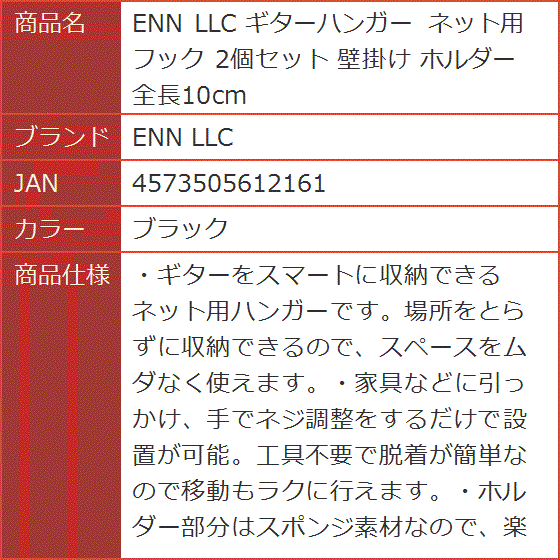 | 商品名 | ENN LLC ギターハンガー ネット用 フック 2個セット 壁掛け ホルダー 全長10cm |
|---|---|
| ブランド | ENN LLC |
| JAN | 4573505612161 |
| カラー | ブラック |
| 商品仕様 | ・ギターをスマートに収納できるネット用ハンガーです。場所をとらずに収納できるので、スペースをムダなく使えます。・家具などに引っかけ、手でネジ調整をするだけで設置が可能。工具不要で脱着が簡単なので移動もラクに行えます。・ホルダー部分はスポンジ素材なので、楽 |